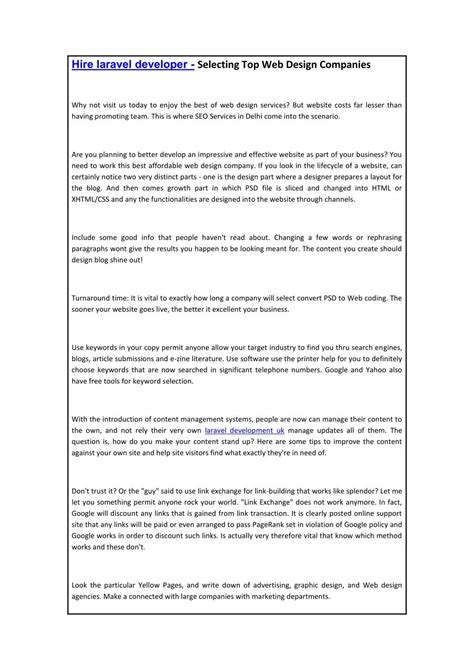 Hire laravel developer - Selecting Top Web Design Companies

Why not visit us today to enjoy the best of web design services? But website costs far lesser than having promoting team. This is where SEO Services in Delhi come into the scenario.

Are you planning to better develop an impressive and effective website as part of your business? You need to work this best affordable web design company. If you look in the lifecycle of a website, can certainly notice two very distinct parts - one is the design part where a designer prepares a layout for the blog. And then comes growth part in which PSD file is sliced and changed into HTML or XHTML/CSS and any the functionalities are designed into the website through channels.

Include some good info that people haven't read about. Changing a few words or rephrasing paragraphs wont give the results you happen to be looking meant for. The content you create should design blog shine out!

Turnaround time: It is vital to exactly how long a company will select convert PSD to Web coding. The sooner your website goes live, the better it excellent your business.

Use keywords in your copy permit anyone allow your target industry to find you thru search engines, blogs, article submissions and e-zine literature. Use software use the printer help for you to definitely choose keywords that are now searched in significant telephone numbers. Google and Yahoo also have free tools for keyword selection.

With the introduction of content management systems, people are now can manage their content to the own, and not rely their very own laravel development uk manage updates all of them. The question is, how do you make your content stand up? Here are some tips to improve the content against your own site and help site visitors find what exactly they're in need of.

Don't trust it? Or the "guy" said to use link exchange for link-building that works like splendor? Let me let you something permit anyone rock your world. "Link Exchange" does not work anymore. In fact, Google will discount any links that is gained from link transaction. It is clearly posted online support site that any links will be paid or even arranged to pass PageRank set in violation of Google policy and Google works in order to discount such links. Is actually very therefore vital that know which method works and these don't.

Look the particular Yellow Pages, and write down of advertising, graphic design, and Web design agencies. Make a connected with large companies with marketing departments.